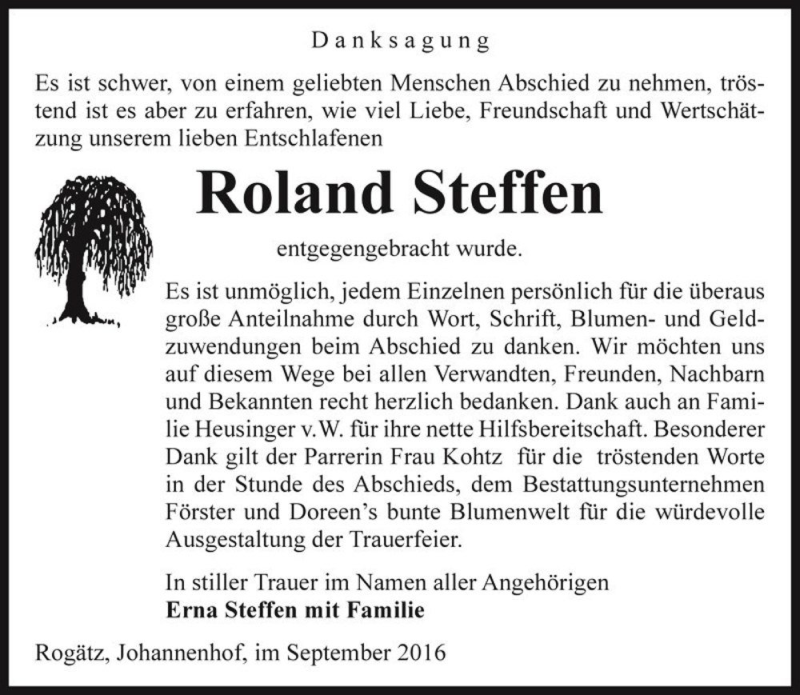 Danksagung

Es ist schwer, von einem geliebten Menschen Abschied zu nehmen, tröstend ist es aber zu erfahren, wie viel Liebe, Freundschaft und Wertschätzung unserem lieben Entschlafenen

Roland Steffen

entgegengebracht wurde.

Es ist unmöglich, jedem Einzelnen persönlich für die überaus große Anteilnahme durch Wort, Schrift, Blumen- und Geldzuwendungen beim Abschied zu danken. Wir möchten uns auf diesem Wege bei allen Verwandten, Freunden, Nachbarn und Bekannten recht herzlich bedanken. Dank auch an Familie Heusinger v.W. für ihre nette Hilfsbereitschaft. Besonderer Dank gilt der Parrerin Frau Kohtz für die tröstenden Worte in der Stunde des Abschieds, dem Bestattungsunternehmen Förster und Doreen's bunte Blumenwelt für die würdevolle Ausgestaltung der Trauerfeier.

In stiller Trauer im Namen aller Angehörigen
Erna Steffen mit Familie

Rogätz, Johannenhof, im September 2016